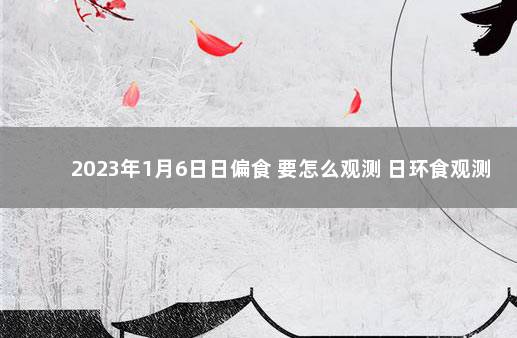 2023年1月6日日偏食 要怎么观测 日环食观测